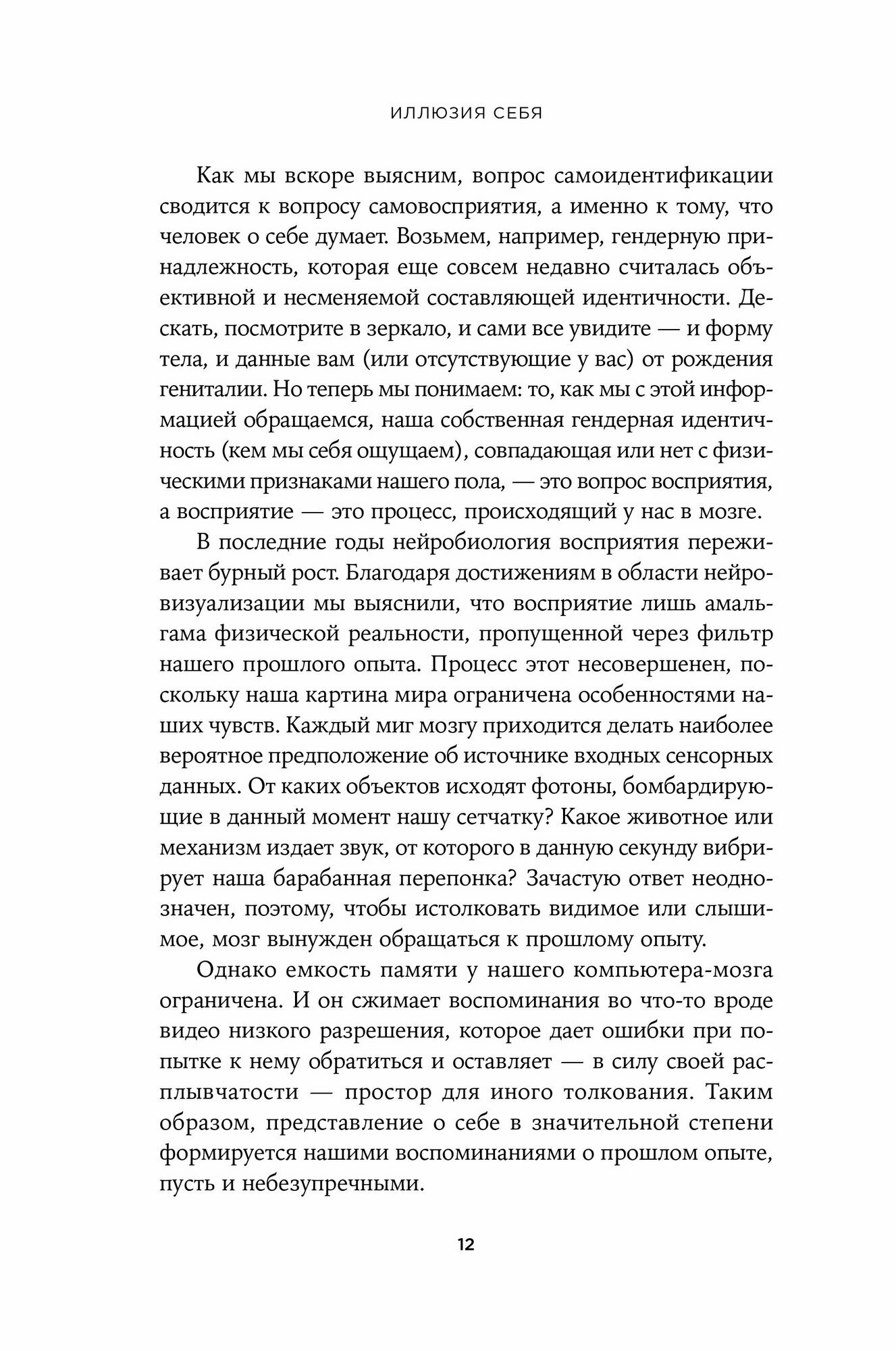 ИЛЛЮЗИЯ СЕБЯ

Как мы вскоре выясним, вопрос самоидентификации сводится к вопросу самовосприятия, а именно к тому, что человек о себе думает. Возьмем, например, гендерную принадлежность, которая еще совсем недавно считалась объективной и несменяемой составляющей идентичности. Дескать, посмотрите в зеркало, и сами все увидите — и форму тела, и данные вам (или отсутствующие у вас) от рождения гениталии. Но теперь мы понимаем: то, как мы с этой информацией обращаемся, наша собственная гендерная идентичность (кем мы себя ощущаем), совпадающая или нет с физическими признаками нашего пола, — это вопрос восприятия, а восприятие — это процесс, происходящий у нас в мозге.

В последние годы нейробиология восприятия переживает бурный рост. Благодаря достижениям в области нейровизуализации мы выяснили, что восприятие лишь амальгама физической реальности, пропущенной через фильтр нашего прошлого опыта. Процесс этот несовершенен, поскольку наша картина мира ограничена особенностями наших чувств. Каждый миг мозгу приходится делать наиболее вероятное предположение об источнике входных сенсорных данных. От каких объектов исходят фотоны, бомбардирующие в данный момент нашу сетчатку? Какое животное или механизм издает звук, от которого в данную секунду вибрирует наша барабанная перепонка? Зачастую ответ неоднозначен, поэтому, чтобы истолковать видимое или слышимое, мозг вынужден обращаться к прошлому опыту.

Однако емкость памяти у нашего компьютера-мозга ограничена. И он сжимает воспоминания во что-то вроде видео низкого разрешения, которое дает ошибки при попытке к нему обратиться и оставляет — в силу своей расплывчатости — простор для иного толкования. Таким образом, представление о себе в значительной степени формируется нашими воспоминаниями о прошлом опыте, пусть и небезупречными.

12